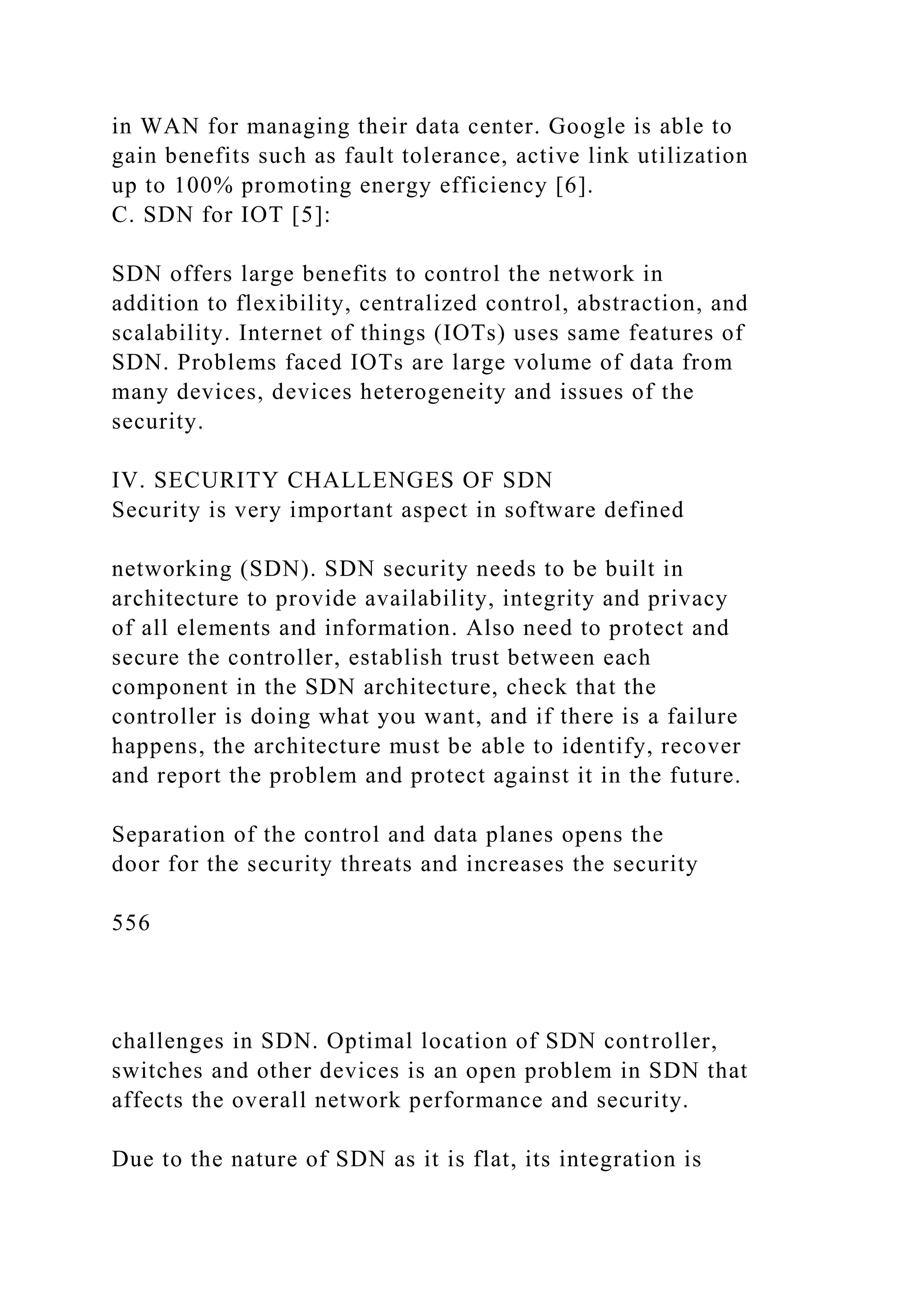 in WAN for managing their data center. Google is able to gain benefits such as fault tolerance, active link utilization up to 100% promoting energy efficiency [6].
C. SDN for IOT [5]:

SDN offers large benefits to control the network in addition to flexibility, centralized control, abstraction, and scalability. Internet of things (IOTs) uses same features of SDN. Problems faced IOTs are large volume of data from many devices, devices heterogeneity and issues of the security.

IV. SECURITY CHALLENGES OF SDN
Security is very important aspect in software defined

networking (SDN). SDN security needs to be built in architecture to provide availability, integrity and privacy of all elements and information. Also need to protect and secure the controller, establish trust between each component in the SDN architecture, check that the controller is doing what you want, and if there is a failure happens, the architecture must be able to identify, recover and report the problem and protect against it in the future.

Separation of the control and data planes opens the door for the security threats and increases the security

556

challenges in SDN. Optimal location of SDN controller, switches and other devices is an open problem in SDN that affects the overall network performance and security.

Due to the nature of SDN as it is flat, its integration is